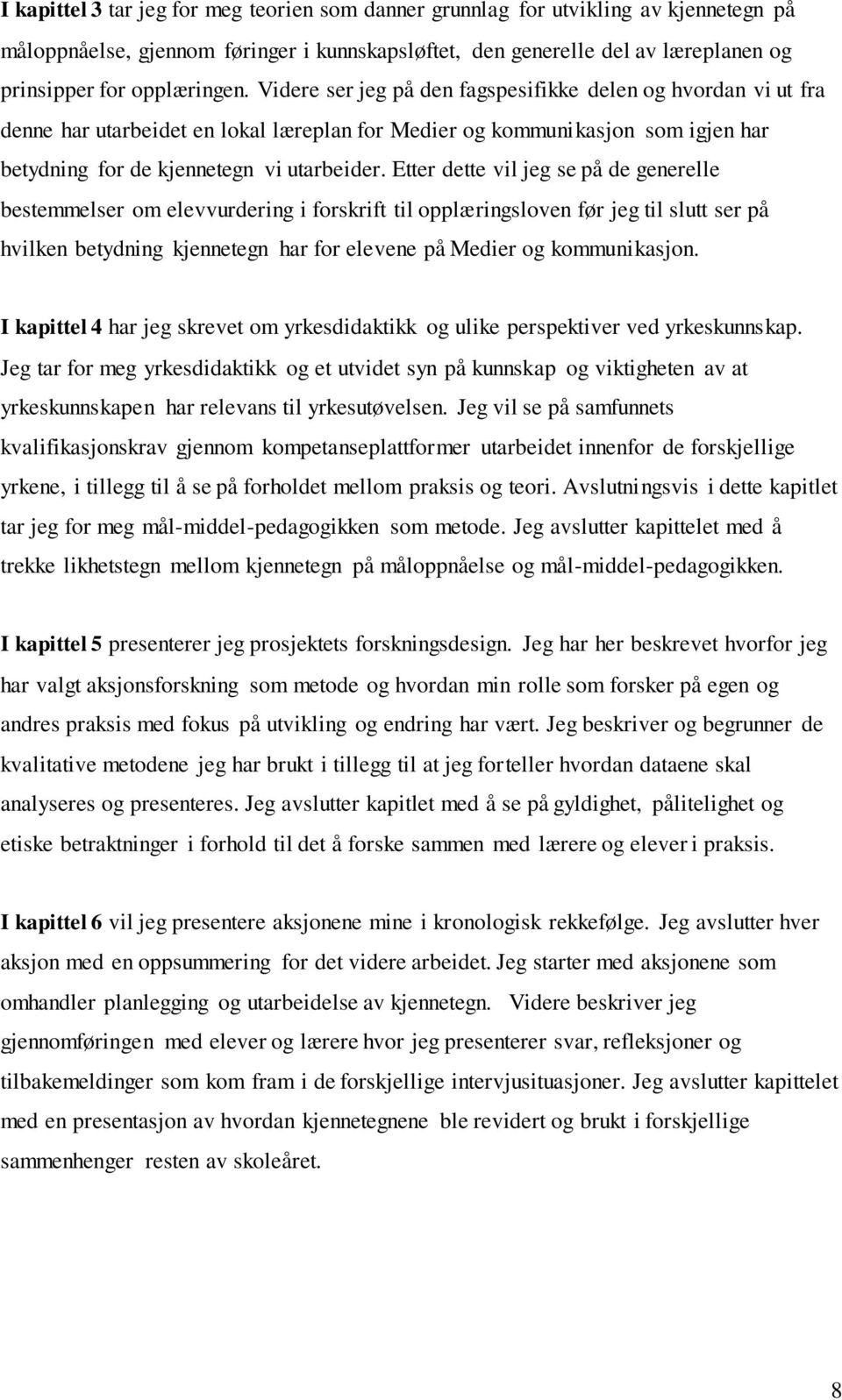 I kapittel 3 tar jeg for meg teorien som danner grunnlag for utvikling av kjennetegn på måloppnåelse, gjennom føringer i kunnskapsløftet, den generelle del av læreplanen og prinsipper for opplæringen. Videre ser jeg på den fagspesifikke delen og hvordan vi ut fra denne har utarbeidet en lokal læreplan for Medier og kommunikasjon som igjen har betydning for de kjennetegn vi utarbeider. Etter dette vil jeg se på de generelle bestemmelser om elevvurdering i forskrift til opplæringsloven før jeg til slutt ser på hvilken betydning kjennetegn har for elevene på Medier og kommunikasjon.

I kapittel 4 har jeg skrevet om yrkesdidaktikk og ulike perspektiver ved yrkeskunnskap. Jeg tar for meg yrkesdidaktikk og et utvidet syn på kunnskap og viktigheten av at yrkeskunnskapen har relevans til yrkesutøvelsen. Jeg vil se på samfunnets kvalifikasjonskrav gjennom kompetanseplattformer utarbeidet innenfor de forskjellige yrkene, i tillegg til å se på forholdet mellom praksis og teori. Avslutningsvis i dette kapitlet tar jeg for meg mål-middel-pedagogikken som metode. Jeg avslutter kapittelet med å trekke likhetstegn mellom kjennetegn på måloppnåelse og mål-middel-pedagogikken.

I kapittel 5 presenterer jeg prosjektets forskningsdesign. Jeg har her beskrevet hvorfor jeg har valgt aksjonsforskning som metode og hvordan min rolle som forsker på egen og andres praksis med fokus på utvikling og endring har vært. Jeg beskriver og begrunner de kvalitative metodene jeg har brukt i tillegg til at jeg forteller hvordan dataene skal analyseres og presenteres. Jeg avslutter kapitlet med å se på gyldighet, pålitelighet og etiske betraktninger i forhold til det å forske sammen med lærere og elever i praksis.

I kapittel 6 vil jeg presentere aksjonene mine i kronologisk rekkefølge. Jeg avslutter hver aksjon med en oppsummering for det videre arbeidet. Jeg starter med aksjonene som omhandler planlegging og utarbeidelse av kjennetegn. Videre beskriver jeg gjennomføringen med elever og lærere hvor jeg presenterer svar, refleksjoner og tilbakemeldinger som kom fram i de forskjellige intervjusituasjoner. Jeg avslutter kapittelet med en presentasjon av hvordan kjennetegnene ble revidert og brukt i forskjellige sammenhenger resten av skoleåret.

8